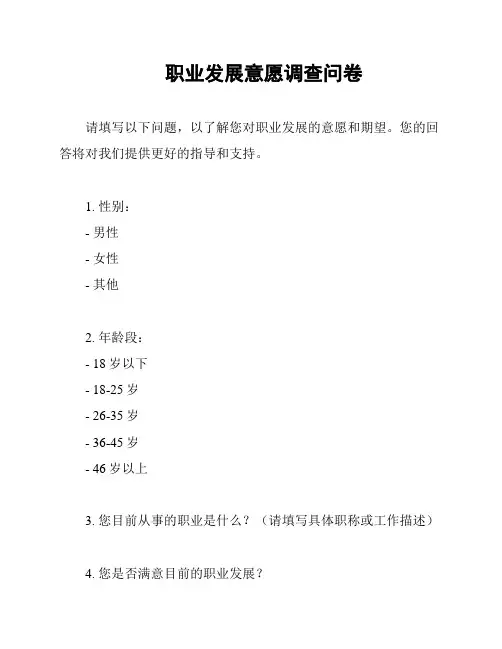 职业发展意愿调查问卷

请填写以下问题，以了解您对职业发展的意愿和期望。您的回答将对我们提供更好的指导和支持。

1. 性别：
- 男性
- 女性
- 其他

2. 年龄段：
- 18 岁以下
- 18-25 岁
- 26-35 岁
- 36-45 岁
- 46 岁以上

3. 您目前从事的职业是什么？（请填写具体职称或工作描述）

4. 您是否满意目前的职业发展？